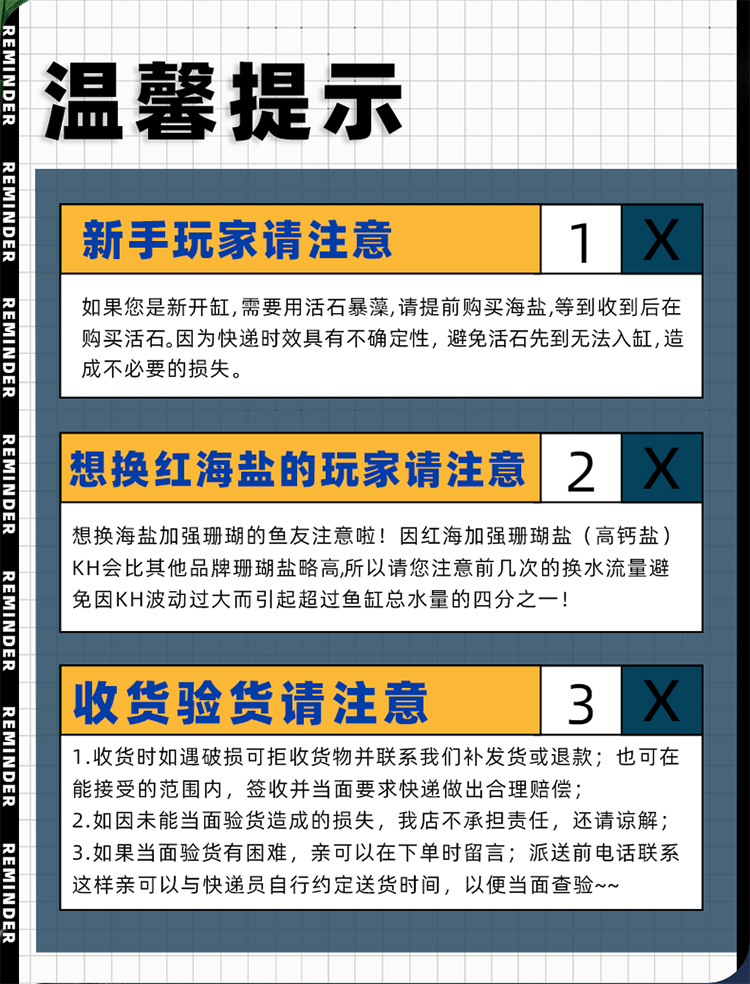 REMINDER REMINDER REMINDER REMINDER REMINDER REMINDER REMINDER

温馨提示

新手玩家请注意 1 X

如果您是新开缸，需要用活石暴藻，请提前购买海盐，等到收到后在购买活石。因为快递时效具有不确定性，避免活石先到无法入缸，造成不必要的损失。

想换红海盐的玩家请注意 2 X

想换海盐加强珊瑚的鱼友注意啦！因红海加强珊瑚盐（高钙盐）KH会比其他品牌珊瑚盐略高,所以请您注意前几次的换水流量避免因KH波动过大而引起超过鱼缸总水量的四分之一！

收货验货请注意 3 X

1.收货时如遇破损可拒收货物并联系我们补发货或退款；也可在能接受的范围内，签收并当面要求快递做出合理赔偿；
2.如因未能当面验货造成的损失，我店不承担责任，还请谅解；
3.如果当面验货有困难，亲可以在下单时留言；派送前电话联系这样亲可以与快递员自行约定送货时间，以便当面查验~~